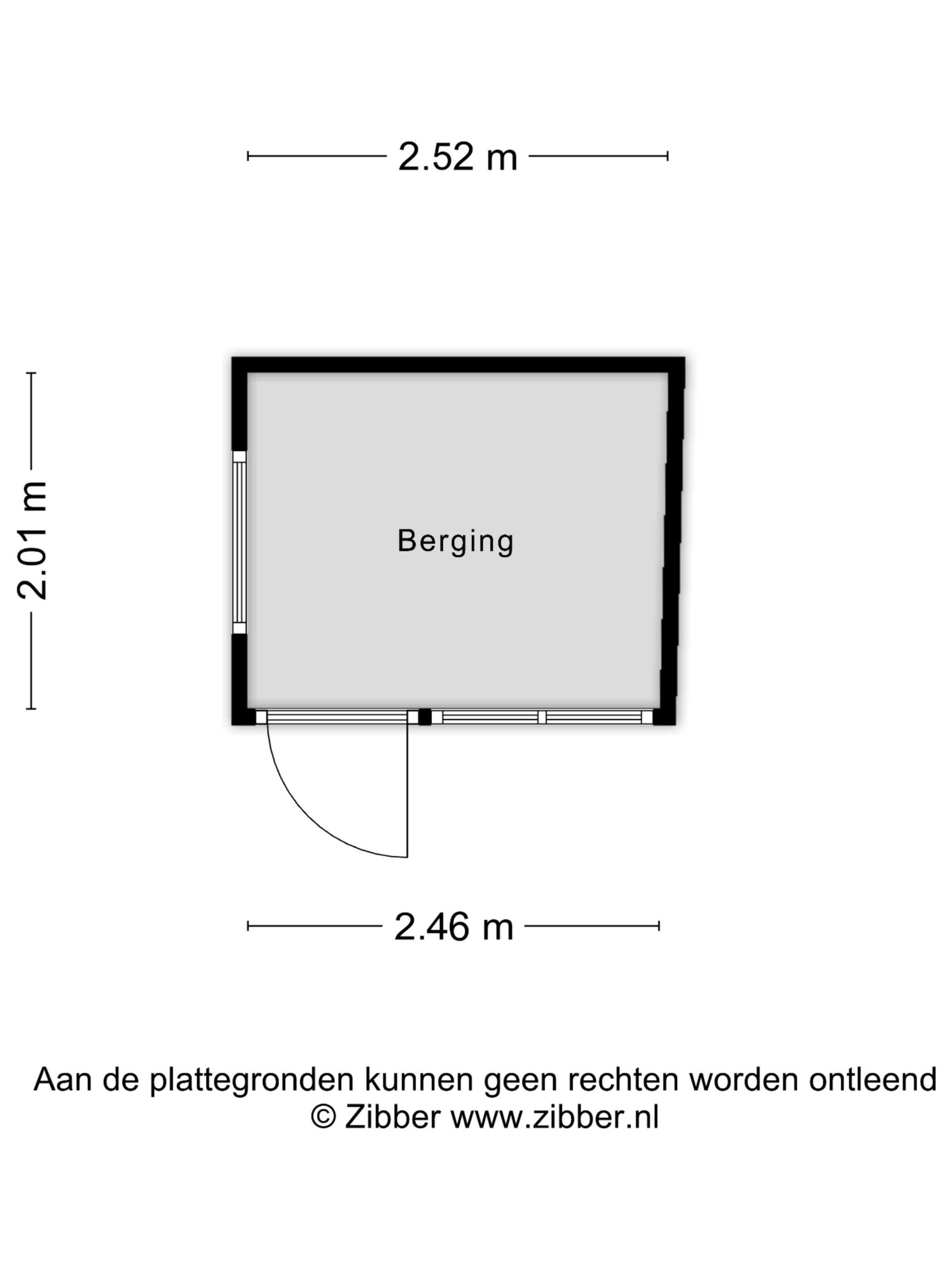 2.52 m

2.01 m

Berging

2.46 m

Aan de plattegronden kunnen geen rechten worden ontleend
© Zibber www.zibber.nl